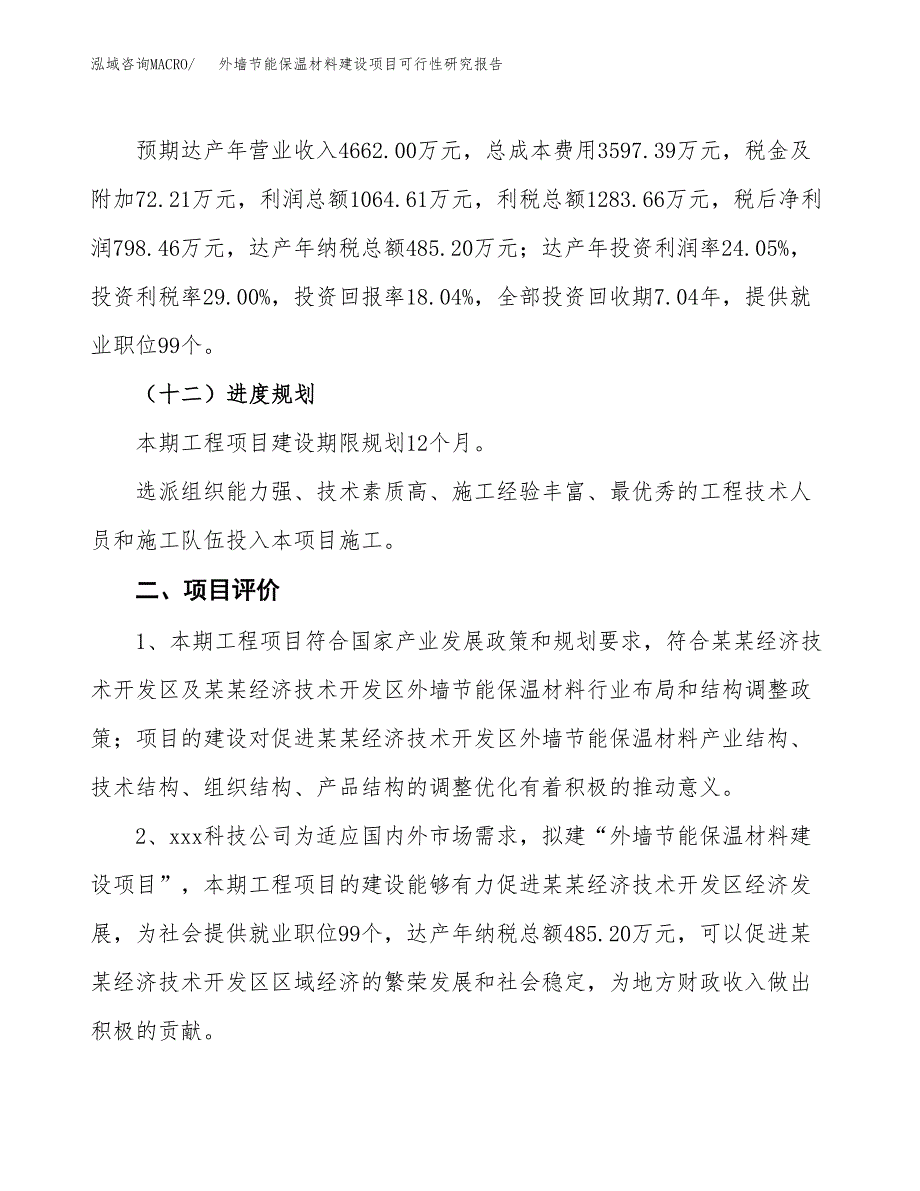 泓域咨询MACRO/　外墙节能保温材料建设项目可行性研究报告

预期达产年营业收入4662.00万元，总成本费用3597.39万元，税金及附加72.21万元，利润总额1064.61万元，利税总额1283.66万元，税后净利润798.46万元，达产年纳税总额485.20万元；达产年投资利润率24.05%，投资利税率29.00%，投资回报率18.04%，全部投资回收期7.04年，提供就业职位99个。

（十二）进度规划

本期工程项目建设期限规划12个月。

选派组织能力强、技术素质高、施工经验丰富、最优秀的工程技术人员和施工队伍投入本项目施工。

二、项目评价

1、本期工程项目符合国家产业发展政策和规划要求，符合某某经济技术开发区及某某经济技术开发区外墙节能保温材料行业布局和结构调整政策；项目的建设对促进某某经济技术开发区外墙节能保温材料产业结构、技术结构、组织结构、产品结构的调整优化有着积极的推动意义。

2、xxx科技公司为适应国内外市场需求，拟建“外墙节能保温材料建设项目”，本期工程项目的建设能够有力促进某某经济技术开发区经济发展，为社会提供就业职位99个，达产年纳税总额485.20万元，可以促进某某经济技术开发区区域经济的繁荣发展和社会稳定，为地方财政收入做出积极的贡献。